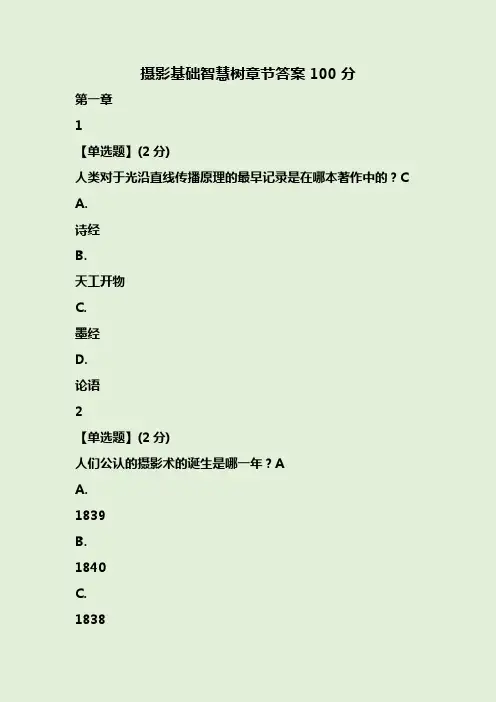 摄影基础智慧树章节答案100分

第一章

1

【单选题】(2分)

人类对于光沿直线传播原理的最早记录是在哪本著作中的？C

A.

诗经

B.

天工开物

C.

墨经

D.

论语

2

【单选题】(2分)

人们公认的摄影术的诞生是哪一年？A

A.

1839

B.

1840

C.

1838